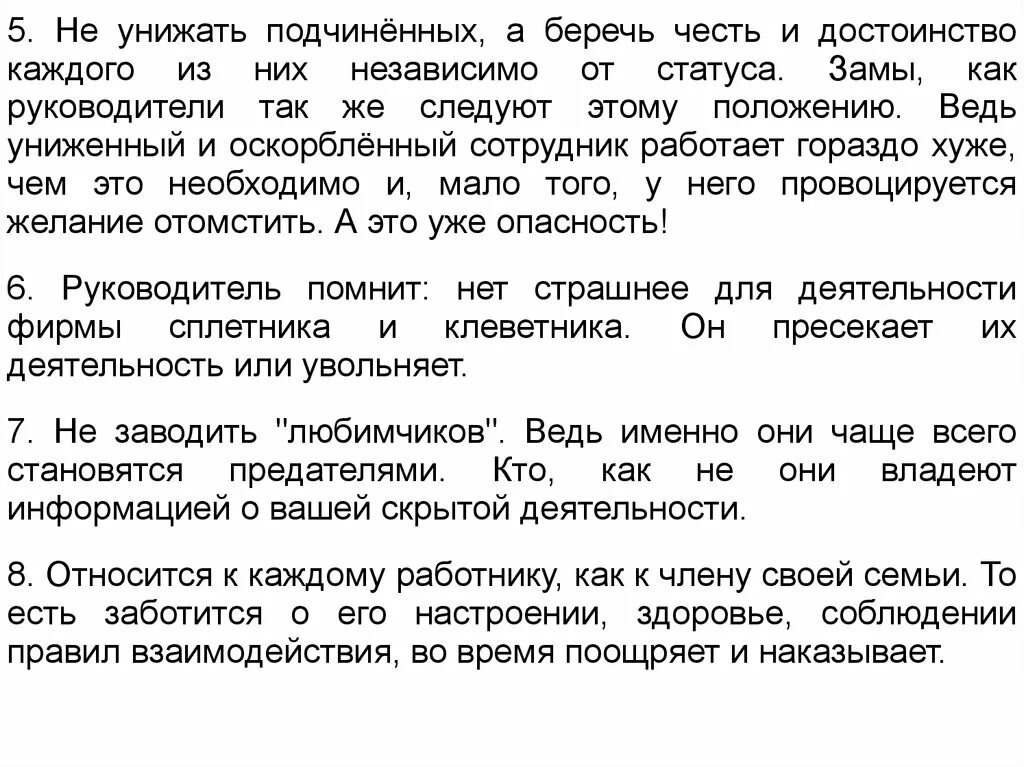 5. Не унижать подчинённых, а беречь честь и достоинство каждого из них независимо от статуса. Замы, как руководители так же следуют этому положению. Ведь униженный и оскорблённый сотрудник работает гораздо хуже, чем это необходимо и, мало того, у него провоцируется желание отомстить. А это уже опасность!

6. Руководитель помнит: нет страшнее для деятельности фирмы сплетника и клеветника. Он пресекает их деятельность или увольняет.

7. Не заводить "любимчиков". Ведь именно они чаще всего становятся предателями. Кто, как не они владеют информацией о вашей скрытой деятельности.

8. Относится к каждому работнику, как к члену своей семьи. То есть заботится о его настроении, здоровье, соблюдении правил взаимодействия, во время поощряет и наказывает.